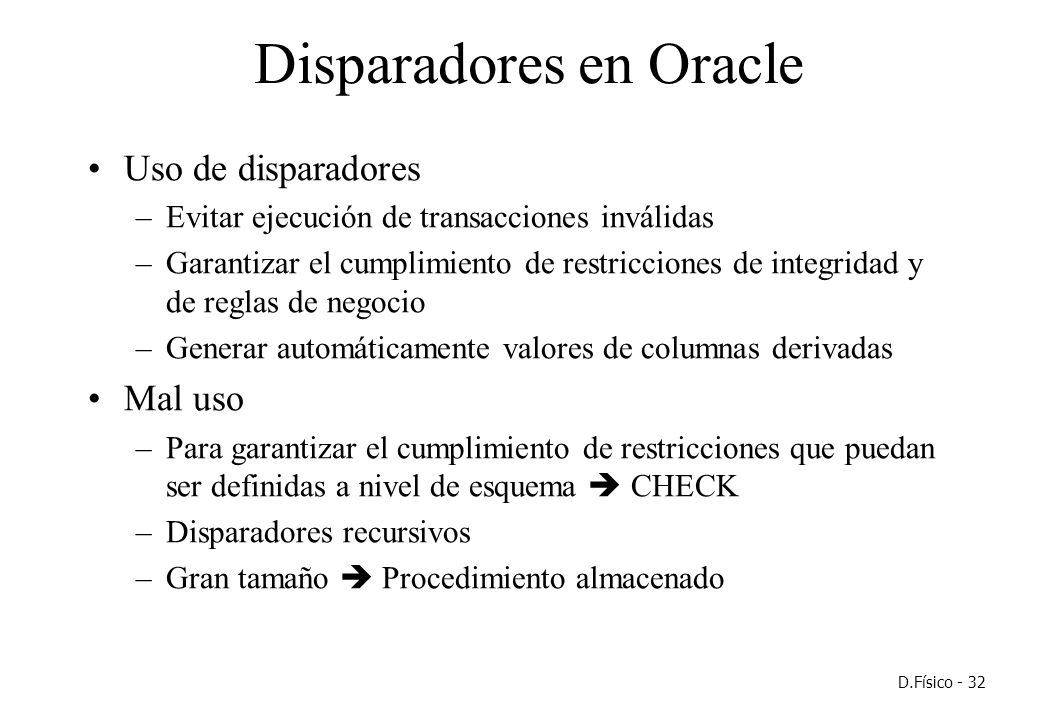 Disparadores en Oracle

• Uso de disparadores
– Evitar ejecución de transacciones inválidas
– Garantizar el cumplimiento de restricciones de integridad y de reglas de negocio
– Generar automáticamente valores de columnas derivadas

• Mal uso
– Para garantizar el cumplimiento de restricciones que puedan ser definidas a nivel de esquema ➔ CHECK
– Disparadores recursivos
– Gran tamaño ➔ Procedimiento almacenado

D.Físico - 32